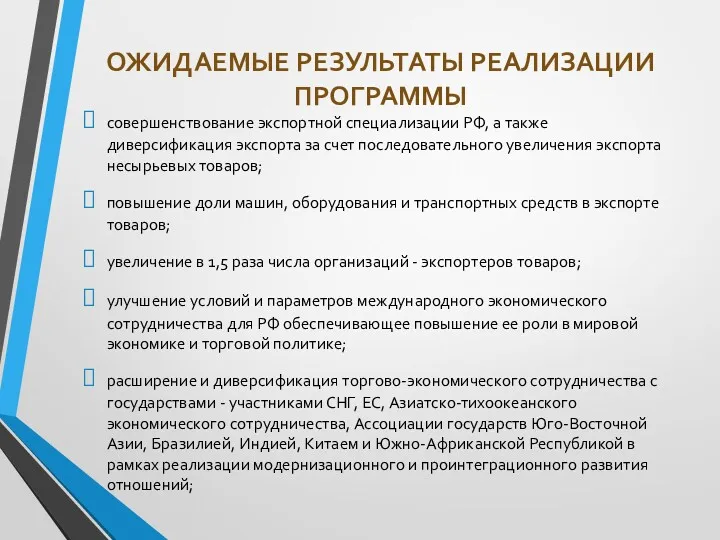 ОЖИДАЕМЫЕ РЕЗУЛЬТАТЫ РЕАЛИЗАЦИИ ПРОГРАММЫ

совершенствование экспортной специализации РФ, а также диверсификация экспорта за счет последовательного увеличения экспорта несырьевых товаров;

повышение доли машин, оборудования и транспортных средств в экспорте товаров;

увеличение в 1,5 раза числа организаций - экспортеров товаров;

улучшение условий и параметров международного экономического сотрудничества для РФ обеспечивающее повышение ее роли в мировой экономике и торговой политике;

расширение и диверсификация торгово-экономического сотрудничества с государствами - участниками СНГ, ЕС, Азиатско-тихоокеанского экономического сотрудничества, Ассоциации государств Юго-Восточной Азии, Бразилией, Индией, Китаем и Южно-Африканской Республикой в рамках реализации модернизационного и проинтеграционного развития отношений;